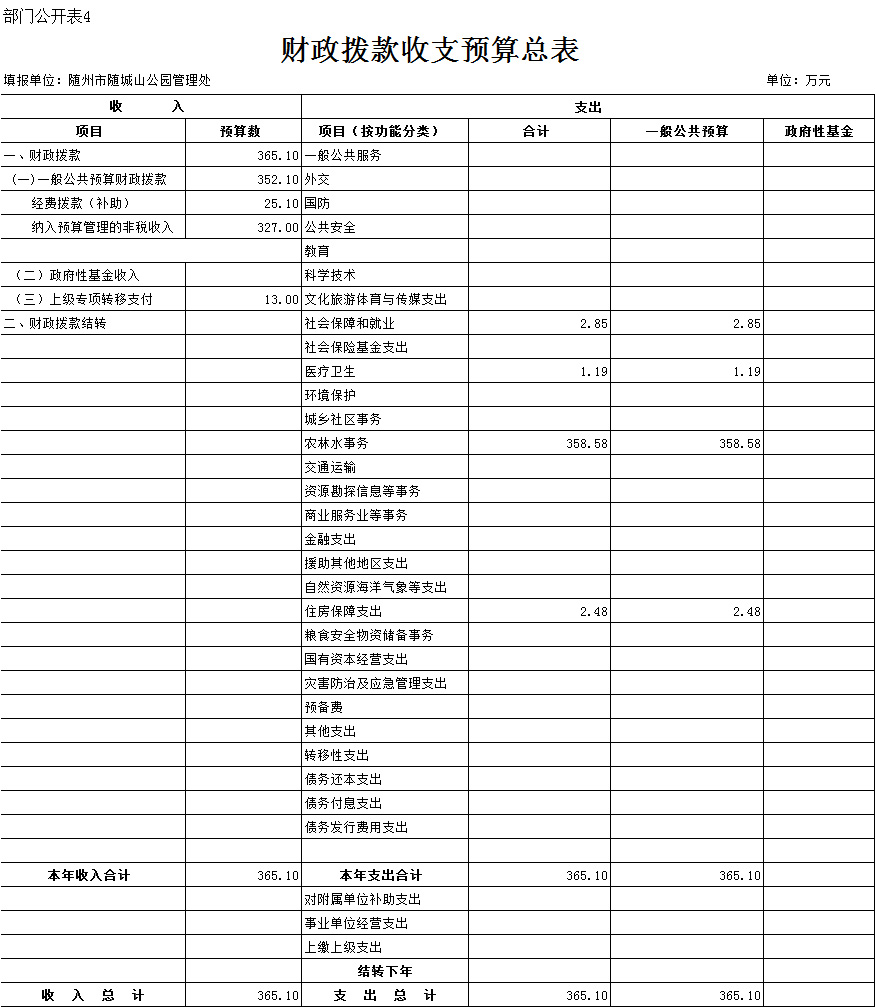 部门公开表4

财政拨款收支预算总表

填报单位：随州市随城山公园管理处

单位：万元

| 收　　入 | | 支出 | | | |
|---|---|---|---|---|---|
| 项目 | 预算数 | 项目（按功能分类） | 合计 | 一般公共预算 | 政府性基金 |
| 一、财政拨款 | 365.10 | 一般公共服务 | | | |
| （一）一般公共预算财政拨款 | 352.10 | 外交 | | | |
| 经费拨款（补助） | 25.10 | 国防 | | | |
| 纳入预算管理的非税收入 | 327.00 | 公共安全 | | | |
| | | 教育 | | | |
| （二）政府性基金收入 | | 科学技术 | | | |
| （三）上级专项转移支付 | 13.00 | 文化旅游体育与传媒支出 | | | |
| 二、财政拨款结转 | | 社会保障和就业 | 2.85 | 2.85 | |
| | | 社会保险基金支出 | | | |
| | | 医疗卫生 | 1.19 | 1.19 | |
| | | 环境保护 | | | |
| | | 城乡社区事务 | | | |
| | | 农林水事务 | 358.58 | 358.58 | |
| | | 交通运输 | | | |
| | | 资源勘探信息等事务 | | | |
| | | 商业服务业等事务 | | | |
| | | 金融支出 | | | |
| | | 援助其他地区支出 | | | |
| | | 自然资源海洋气象等支出 | | | |
| | | 住房保障支出 | 2.48 | 2.48 | |
| | | 粮食安全物资储备事务 | | | |
| | | 国有资本经营支出 | | | |
| | | 灾害防治及应急管理支出 | | | |
| | | 预备费 | | | |
| | | 其他支出 | | | |
| | | 转移性支出 | | | |
| | | 债务还本支出 | | | |
| | | 债务付息支出 | | | |
| | | 债务发行费用支出 | | | |
| | | | | | |
| 本年收入合计 | 365.10 | 本年支出合计 | 365.10 | 365.10 | |
| | | 对附属单位补助支出 | | | |
| | | 事业单位经营支出 | | | |
| | | 上缴上级支出 | | | |
| | | 结转下年 | | | |
| 收　入　总　计 | 365.10 | 支　出　总　计 | 365.10 | 365.10 | |